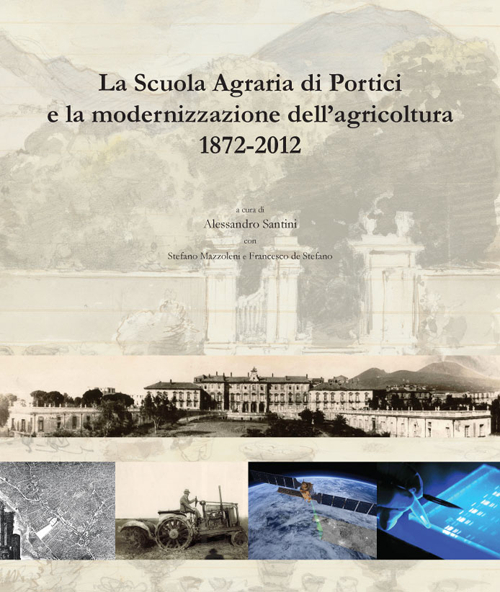 La Scuola Agraria di Portici
e la modernizzazione dell'agricoltura
1872-2012

a cura di
Alessandro Santini
con
Stefano Mazzoleni e Francesco de Stefano